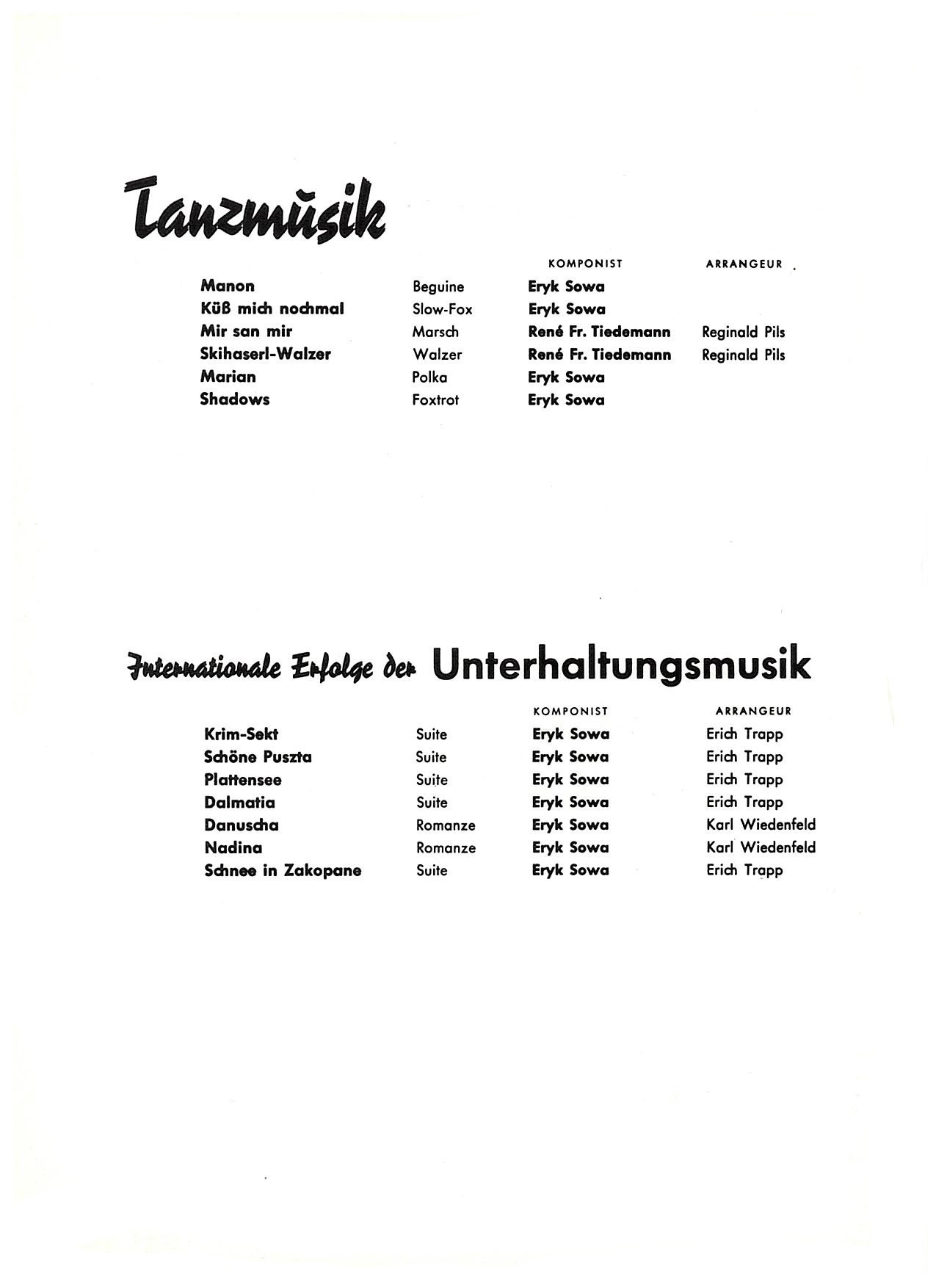 Tanzmusik

| | | KOMPONIST | ARRANGEUR |
|---|---|---|---|
| Manon | Beguine | Eryk Sowa | |
| Küß mich nochmal | Slow-Fox | Eryk Sowa | |
| Mir san mir | Marsch | René Fr. Tiedemann | Reginald Pils |
| Skihaserl-Walzer | Walzer | René Fr. Tiedemann | Reginald Pils |
| Marian | Polka | Eryk Sowa | |
| Shadows | Foxtrot | Eryk Sowa | |

Internationale Erfolge der Unterhaltungsmusik

| | | KOMPONIST | ARRANGEUR |
|---|---|---|---|
| Krim-Sekt | Suite | Eryk Sowa | Erich Trapp |
| Schöne Puszta | Suite | Eryk Sowa | Erich Trapp |
| Plattensee | Suite | Eryk Sowa | Erich Trapp |
| Dalmatia | Suite | Eryk Sowa | Erich Trapp |
| Danuscha | Romanze | Eryk Sowa | Karl Wiedenfeld |
| Nadina | Romanze | Eryk Sowa | Karl Wiedenfeld |
| Schnee in Zakopane | Suite | Eryk Sowa | Erich Trapp |